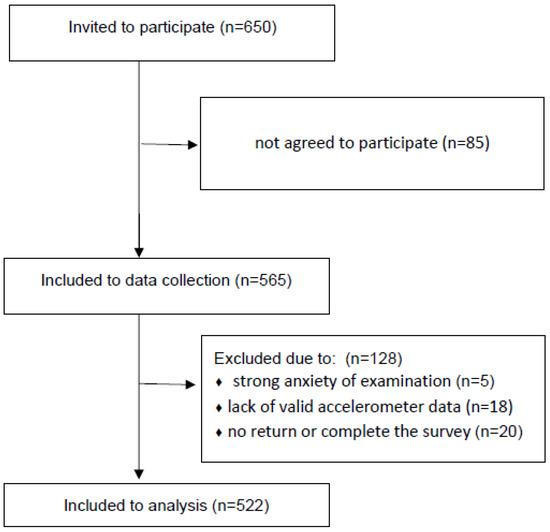 Invited to participate (n=650)

not agreed to participate (n=85)

Included to data collection (n=565)

Excluded due to: (n=128)
♦ strong anxiety of examination (n=5)
♦ lack of valid accelerometer data (n=18)
♦ no return or complete the survey (n=20)

Included to analysis (n=522)